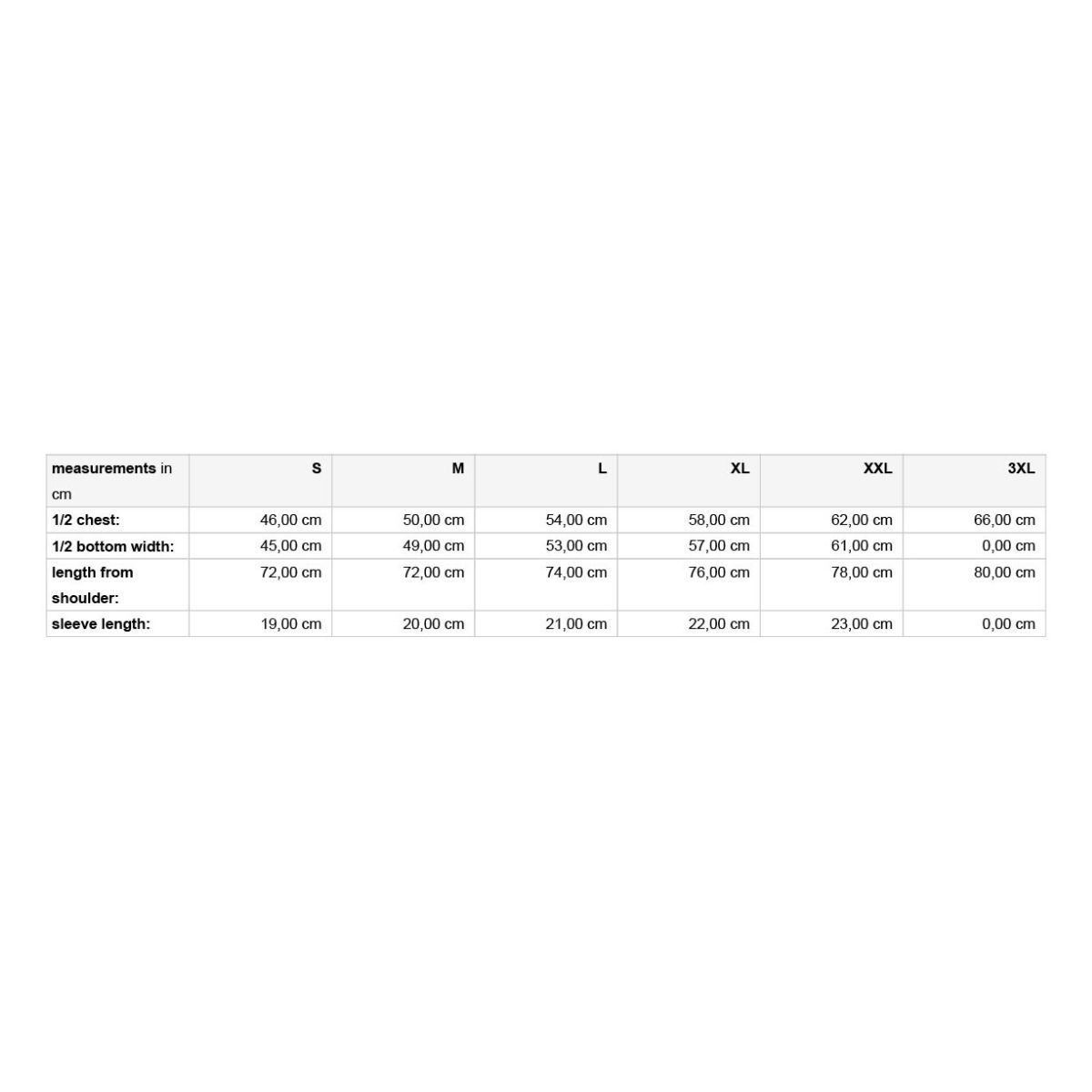 | measurements in cm | S | M | L | XL | XXL | 3XL |
|---|---|---|---|---|---|---|
| 1/2 chest: | 46,00 cm | 50,00 cm | 54,00 cm | 58,00 cm | 62,00 cm | 66,00 cm |
| 1/2 bottom width: | 45,00 cm | 49,00 cm | 53,00 cm | 57,00 cm | 61,00 cm | 0,00 cm |
| length from shoulder: | 72,00 cm | 72,00 cm | 74,00 cm | 76,00 cm | 78,00 cm | 80,00 cm |
| sleeve length: | 19,00 cm | 20,00 cm | 21,00 cm | 22,00 cm | 23,00 cm | 0,00 cm |